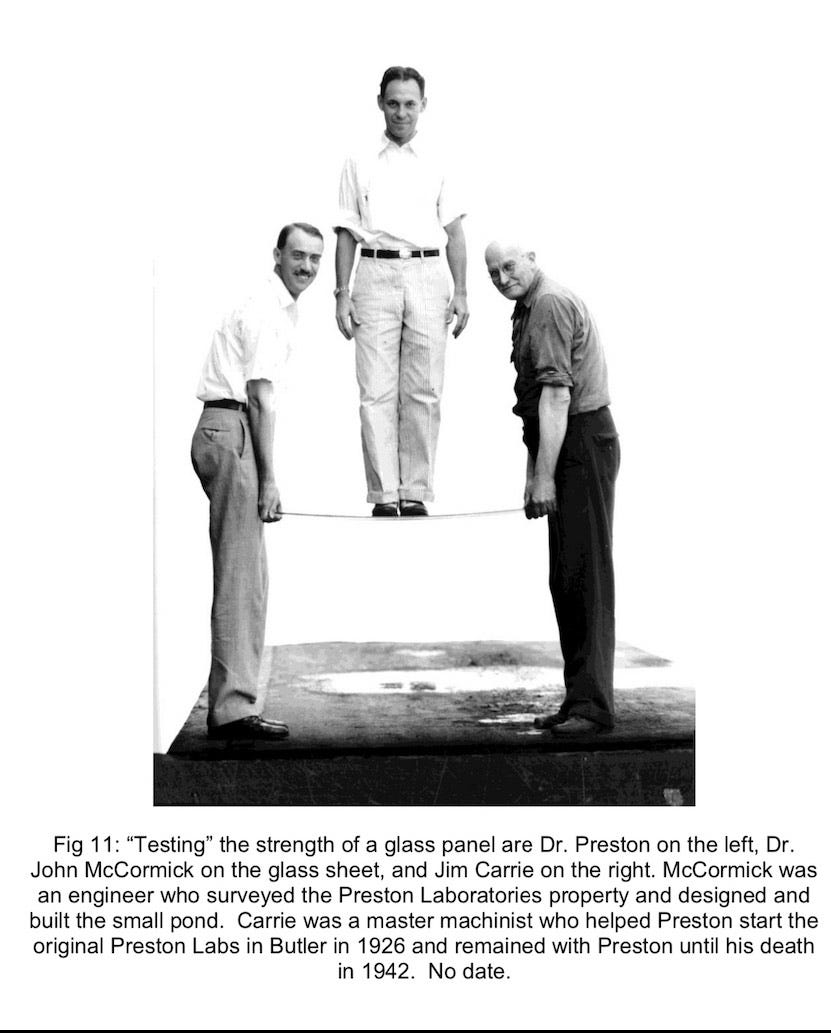 Fig 11: “Testing” the strength of a glass panel are Dr. Preston on the left, Dr. John McCormick on the glass sheet, and Jim Carrie on the right. McCormick was an engineer who surveyed the Preston Laboratories property and designed and built the small pond. Carrie was a master machinist who helped Preston start the original Preston Labs in Butler in 1926 and remained with Preston until his death in 1942. No date.